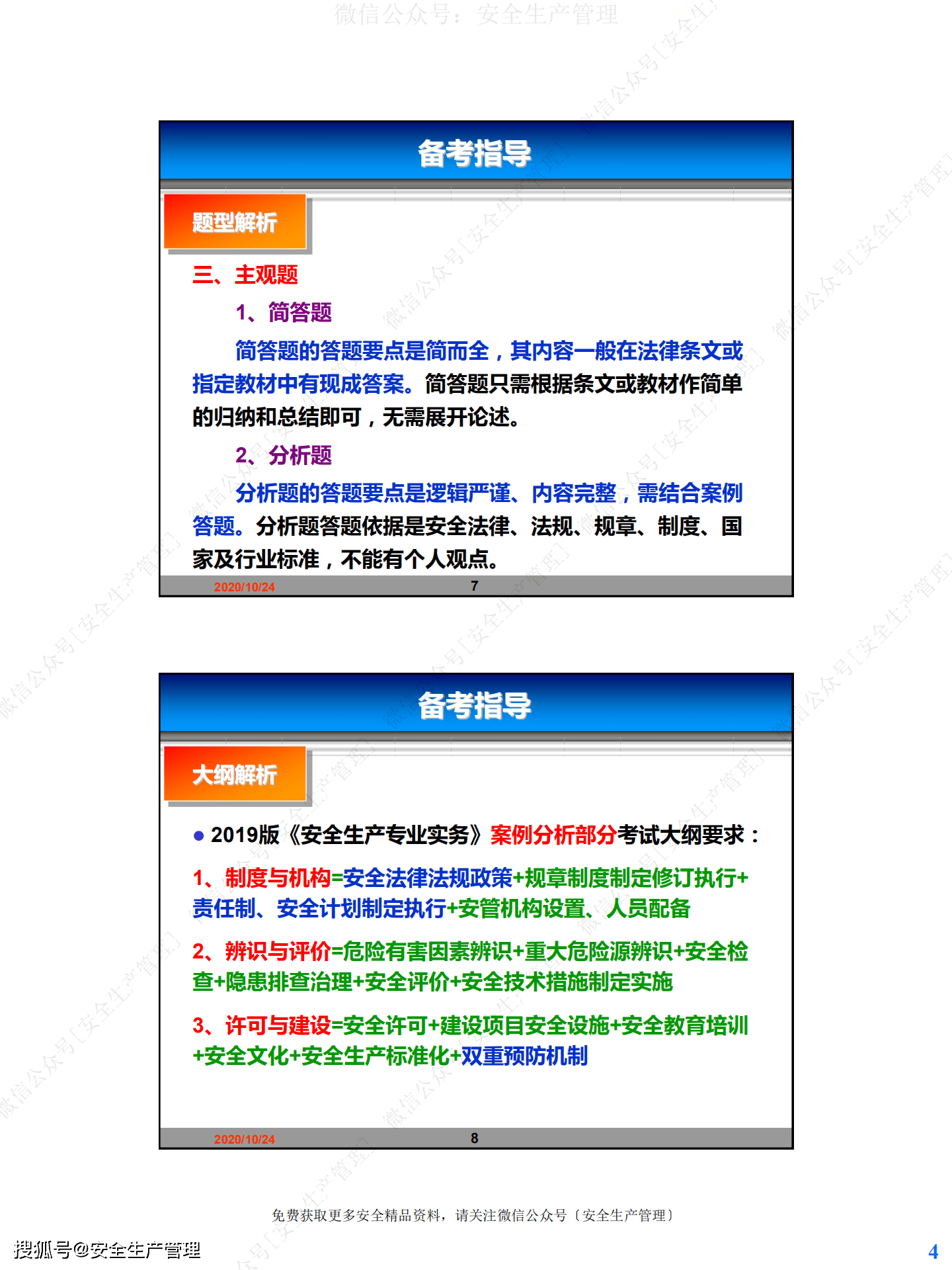 微信公众号：安全生产管理

备考指导

题型解析

三、主观题

1、简答题

简答题的答题要点是简而全，其内容一般在法律条文或指定教材中有现成答案。简答题只需根据条文或教材作简单的归纳和总结即可，无需展开论述。

2、分析题

分析题的答题要点是逻辑严谨、内容完整，需结合案例答题。分析题答题依据是安全法律、法规、规章、制度、国家及行业标准，不能有个人观点。

2020/10/24 7

备考指导

大纲解析

● 2019版《安全生产专业实务》案例分析部分考试大纲要求：

1、制度与机构=安全法律法规政策+规章制度制定修订执行+责任制、安全计划制定执行+安管机构设置、人员配备

2、辨识与评价=危险有害因素辨识+重大危险源辨识+安全检查+隐患排查治理+安全评价+安全技术措施制定实施

3、许可与建设=安全许可+建设项目安全设施+安全教育培训+安全文化+安全生产标准化+双重预防机制

2020/10/24 8

免费获取更多安全精品资料，请关注微信公众号〔安全生产管理〕

搜狐号@安全生产管理

4